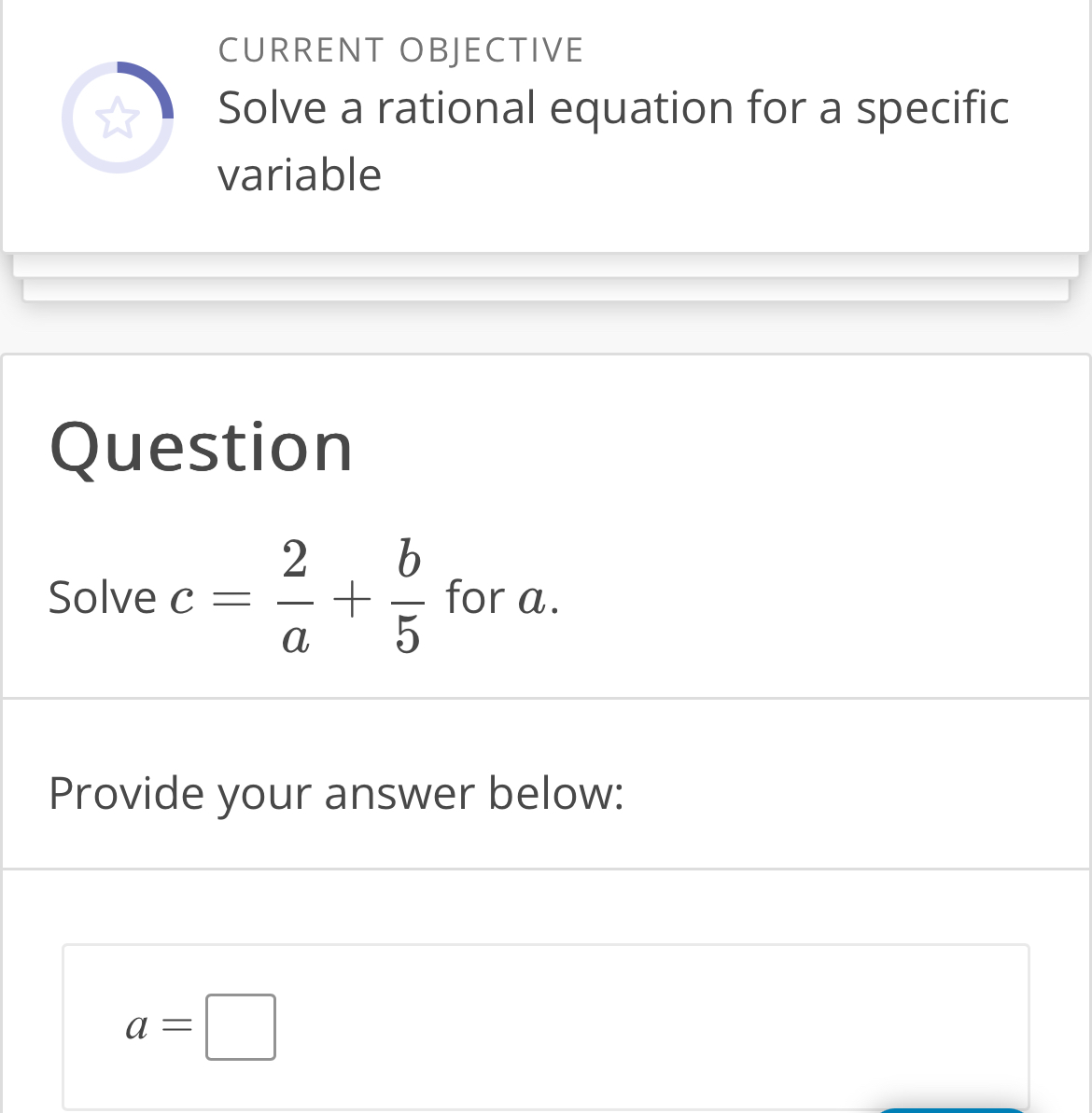 CURRENT OBJECTIVE

Solve a rational equation for a specific variable

Question

Solve $c = \frac{2}{a} + \frac{b}{5}$ for $a$.

Provide your answer below:

$a = \square$